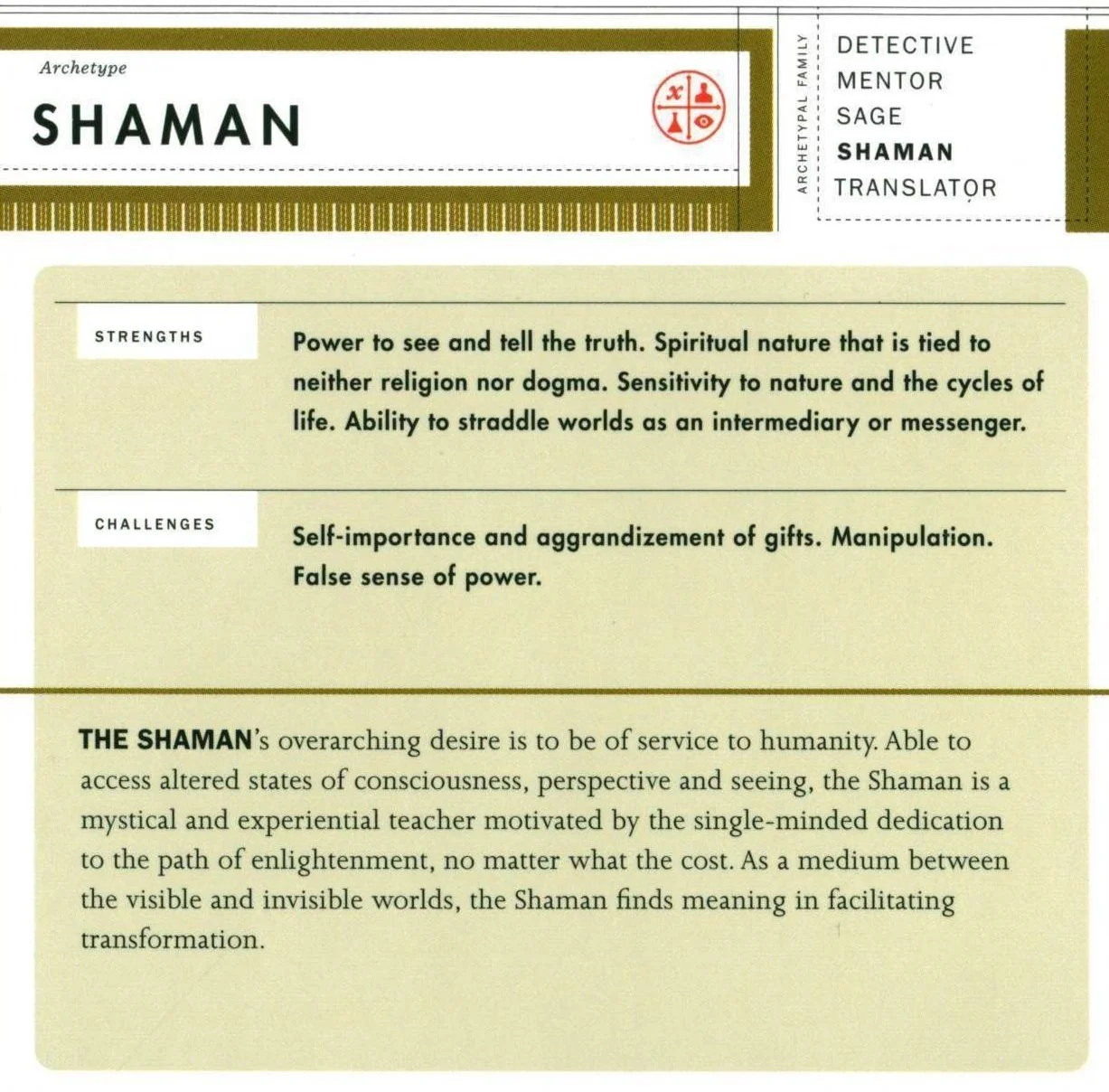 Archetype

SHAMAN

ARCHETYPAL FAMILY

DETECTIVE
MENTOR
SAGE
SHAMAN
TRANSLATOR

STRENGTHS

Power to see and tell the truth. Spiritual nature that is tied to neither religion nor dogma. Sensitivity to nature and the cycles of life. Ability to straddle worlds as an intermediary or messenger.

CHALLENGES

Self-importance and aggrandizement of gifts. Manipulation. False sense of power.

THE SHAMAN's overarching desire is to be of service to humanity. Able to access altered states of consciousness, perspective and seeing, the Shaman is a mystical and experiential teacher motivated by the single-minded dedication to the path of enlightenment, no matter what the cost. As a medium between the visible and invisible worlds, the Shaman finds meaning in facilitating transformation.